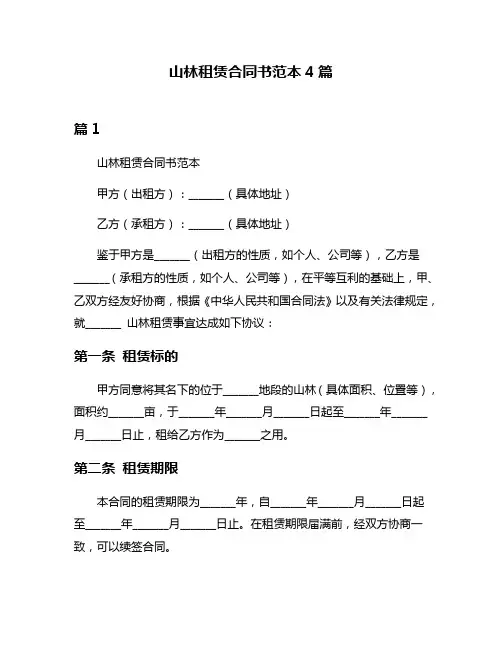 山林租赁合同书范本 4 篇

篇 1

山林租赁合同书范本

甲方（出租方）：______（具体地址）

乙方（承租方）：______（具体地址）

鉴于甲方是______（出租方的性质，如个人、公司等），乙方是______（承租方的性质，如个人、公司等），在平等互利的基础上，甲、乙双方经友好协商，根据《中华人民共和国合同法》以及有关法律规定，就______ 山林租赁事宜达成如下协议：

第一条 租赁标的

甲方同意将其名下的位于______地段的山林（具体面积、位置等），面积约______亩，于______年______月______日起至______年______月______日止，租给乙方作为______之用。

第二条 租赁期限

本合同的租赁期限为______年，自______年______月______日起至______年______月______日止。在租赁期限届满前，经双方协商一致，可以续签合同。